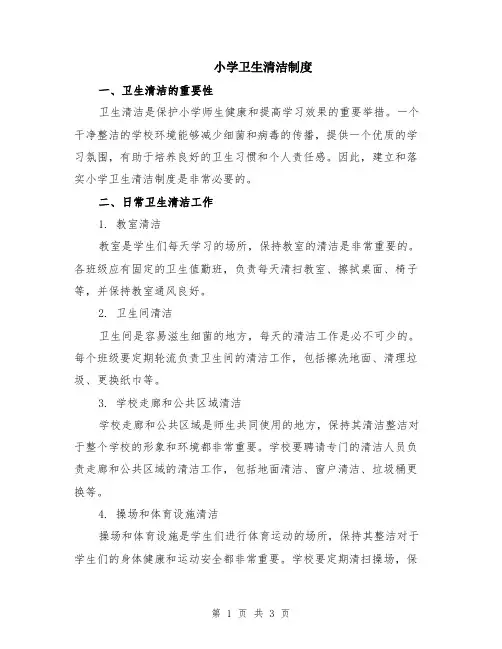 小学卫生清洁制度

一、卫生清洁的重要性

卫生清洁是保护小学师生健康和提高学习效果的重要举措。一个干净整洁的学校环境能够减少细菌和病毒的传播，提供一个优质的学习氛围，有助于培养良好的卫生习惯和个人责任感。因此，建立和落实小学卫生清洁制度是非常必要的。

二、日常卫生清洁工作

1. 教室清洁

教室是学生们每天学习的场所，保持教室的清洁是非常重要的。各班级应有固定的卫生值勤班，负责每天清扫教室、擦拭桌面、椅子等，并保持教室通风良好。

2. 卫生间清洁

卫生间是容易滋生细菌的地方，每天的清洁工作是必不可少的。每个班级要定期轮流负责卫生间的清洁工作，包括擦洗地面、清理垃圾、更换纸巾等。

3. 学校走廊和公共区域清洁

学校走廊和公共区域是师生共同使用的地方，保持其清洁整洁对于整个学校的形象和环境都非常重要。学校要聘请专门的清洁人员负责走廊和公共区域的清洁工作，包括地面清洁、窗户清洁、垃圾桶更换等。

4. 操场和体育设施清洁

操场和体育设施是学生们进行体育运动的场所，保持其整洁对于学生们的身体健康和运动安全都非常重要。学校要定期清扫操场，保

第 1 页 共 3 页